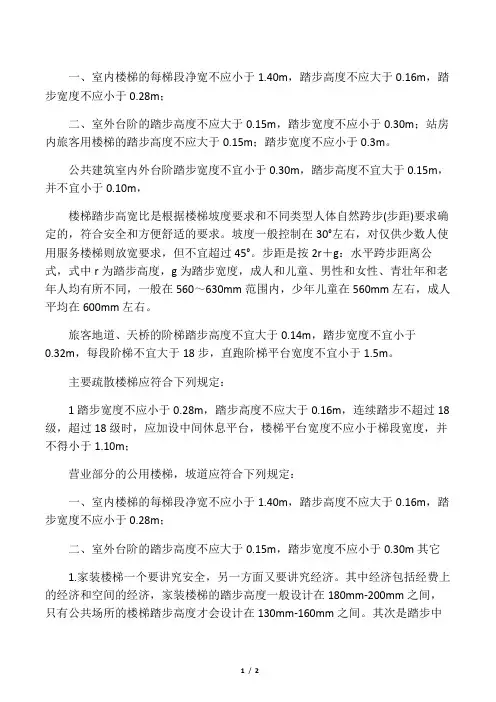 一、室内楼梯的每梯段净宽不应小于 1.40m，踏步高度不应大于 0.16m，踏步宽度不应小于 0.28m；

二、室外台阶的踏步高度不应大于 0.15m，踏步宽度不应小于 0.30m；站房内旅客用楼梯的踏步高度不应大于 0.15m；踏步宽度不应小于 0.3m。

公共建筑室内外台阶踏步宽度不宜小于 0.30m，踏步高度不宜大于 0.15m，并不宜小于 0.10m，

楼梯踏步高宽比是根据楼梯坡度要求和不同类型人体自然跨步(步距)要求确定的，符合安全和方便舒适的要求。坡度一般控制在 30°左右，对仅供少数人使用服务楼梯则放宽要求，但不宜超过 45°。步距是按 2r＋g：水平跨步距离公式，式中 r 为踏步高度，g 为踏步宽度，成人和儿童、男性和女性、青壮年和老年人均有所不同，一般在 560～630mm 范围内，少年儿童在 560mm 左右，成人平均在 600mm 左右。

旅客地道、天桥的阶梯踏步高度不宜大于 0.14m，踏步宽度不宜小于 0.32m，每段阶梯不宜大于 18 步，直跑阶梯平台宽度不宜小于 1.5m。

主要疏散楼梯应符合下列规定：

1 踏步宽度不应小于 0.28m，踏步高度不应大于 0.16m，连续踏步不超过 18 级，超过 18 级时，应加设中间休息平台，楼梯平台宽度不应小于梯段宽度，并不得小于 1.10m；

营业部分的公用楼梯，坡道应符合下列规定：

一、室内楼梯的每梯段净宽不应小于 1.40m，踏步高度不应大于 0.16m，踏步宽度不应小于 0.28m；

二、室外台阶的踏步高度不应大于 0.15m，踏步宽度不应小于 0.30m 其它

1.家装楼梯一个要讲究安全，另一方面又要讲究经济。其中经济包括经费上的经济和空间的经济，家装楼梯的踏步高度一般设计在 180mm-200mm 之间，只有公共场所的楼梯踏步高度才会设计在 130mm-160mm 之间。其次是踏步中

1 / 2